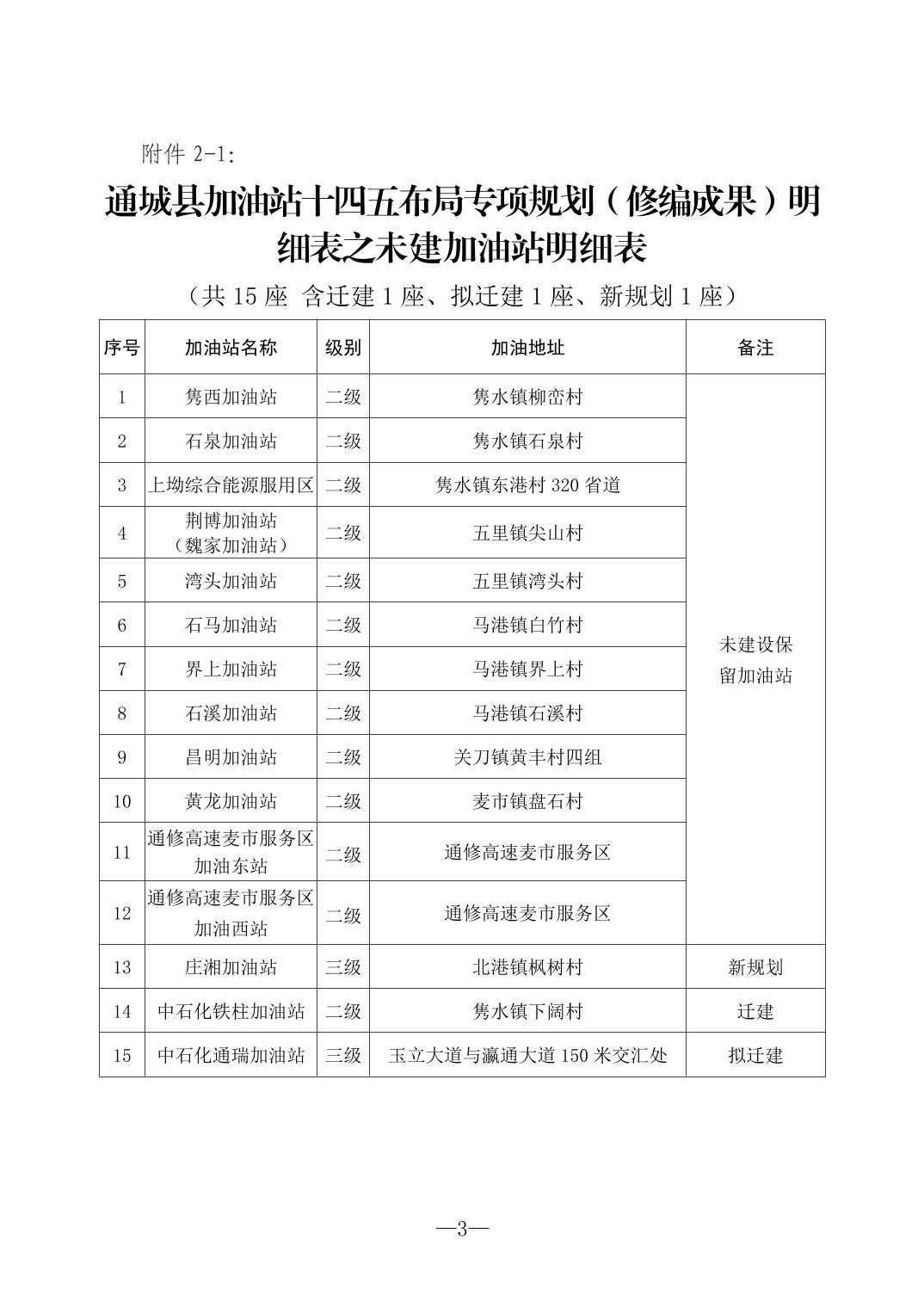 附件 2-1:

通城县加油站十四五布局专项规划（修编成果）明细表之未建加油站明细表

（共 15 座 含迁建 1 座、拟迁建 1 座、新规划 1 座）

| 序号 | 加油站名称 | 级别 | 加油地址 | 备注 |
|---|---|---|---|---|
| 1 | 隽西加油站 | 二级 | 隽水镇柳峦村 | 未建设保留加油站 |
| 2 | 石泉加油站 | 二级 | 隽水镇石泉村 | |
| 3 | 上坳综合能源服用区 | 二级 | 隽水镇东港村 320 省道 | |
| 4 | 荆博加油站（魏家加油站） | 二级 | 五里镇尖山村 | |
| 5 | 湾头加油站 | 二级 | 五里镇湾头村 | |
| 6 | 石马加油站 | 二级 | 马港镇白竹村 | |
| 7 | 界上加油站 | 二级 | 马港镇界上村 | |
| 8 | 石溪加油站 | 二级 | 马港镇石溪村 | |
| 9 | 昌明加油站 | 二级 | 关刀镇黄丰村四组 | |
| 10 | 黄龙加油站 | 二级 | 麦市镇盘石村 | |
| 11 | 通修高速麦市服务区加油东站 | 二级 | 通修高速麦市服务区 | |
| 12 | 通修高速麦市服务区加油西站 | 二级 | 通修高速麦市服务区 | |
| 13 | 庄湘加油站 | 三级 | 北港镇枫树村 | 新规划 |
| 14 | 中石化铁柱加油站 | 二级 | 隽水镇下阔村 | 迁建 |
| 15 | 中石化通瑞加油站 | 三级 | 玉立大道与瀛通大道 150 米交汇处 | 拟迁建 |

—3—